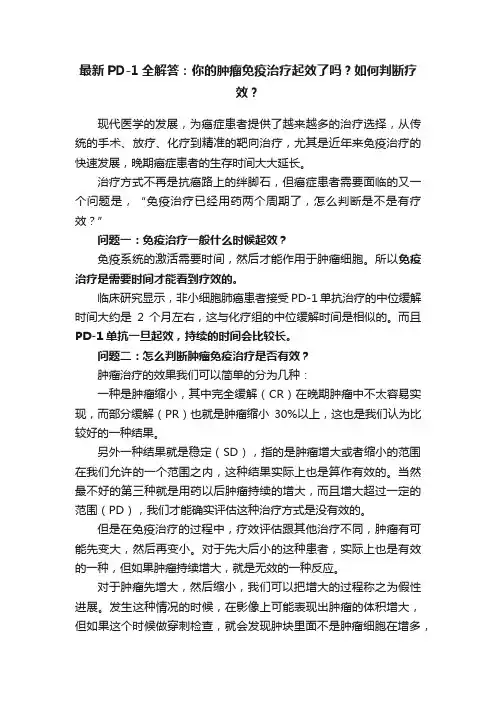 最新 PD-1 全解答：你的肿瘤免疫治疗起效了吗？如何判断疗效？

现代医学的发展，为癌症患者提供了越来越多的治疗选择，从传统的手术、放疗、化疗到精准的靶向治疗，尤其是近年来免疫治疗的快速发展，晚期癌症患者的生存时间大大延长。

治疗方式不再是抗癌路上的绊脚石，但癌症患者需要面临的又一个问题是，“免疫治疗已经用药两个周期了，怎么判断是不是有疗效？”

问题一：免疫治疗一般什么时候起效？

免疫系统的激活需要时间，然后才能作用于肿瘤细胞。所以免疫治疗是需要时间才能看到疗效的。

临床研究显示，非小细胞肺癌患者接受 PD-1 单抗治疗的中位缓解时间大约是 2 个月左右，这与化疗组的中位缓解时间是相似的。而且 PD-1 单抗一旦起效，持续的时间会比较长。

问题二：怎么判断肿瘤免疫治疗是否有效？

肿瘤治疗的效果我们可以简单的分为几种：

一种是肿瘤缩小，其中完全缓解（CR）在晚期肿瘤中不太容易实现，而部分缓解（PR）也就是肿瘤缩小 30%以上，这也是我们认为比较好的一种结果。

另外一种结果就是稳定（SD），指的是肿瘤增大或者缩小的范围在我们允许的一个范围之内，这种结果实际上也是算作有效的。当然最不好的第三种就是用药以后肿瘤持续的增大，而且增大超过一定的范围（PD），我们才能确实评估这种治疗方式是没有效的。

但是在免疫治疗的过程中，疗效评估跟其他治疗不同，肿瘤有可能先变大，然后再变小。对于先大后小的这种患者，实际上也是有效的一种，但如果肿瘤持续增大，就是无效的一种反应。

对于肿瘤先增大，然后缩小，我们可以把增大的过程称之为假性进展。发生这种情况的时候，在影像上可能表现出肿瘤的体积增大，但如果这个时候做穿刺检查，就会发现肿块里面不是肿瘤细胞在增多，